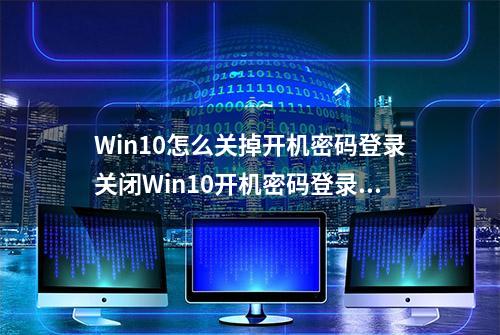 Win10怎么关掉开机密码登录
关闭Win10开机密码登录...